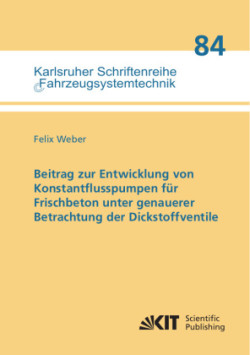 84

Karlsruher Schriftenreihe Fahrzeugsystemtechnik

Felix Weber

Beitrag zur Entwicklung von Konstantflusspumpen für Frischbeton unter genauerer Betrachtung der Dickstoffventile

KIT Scientific Publishing